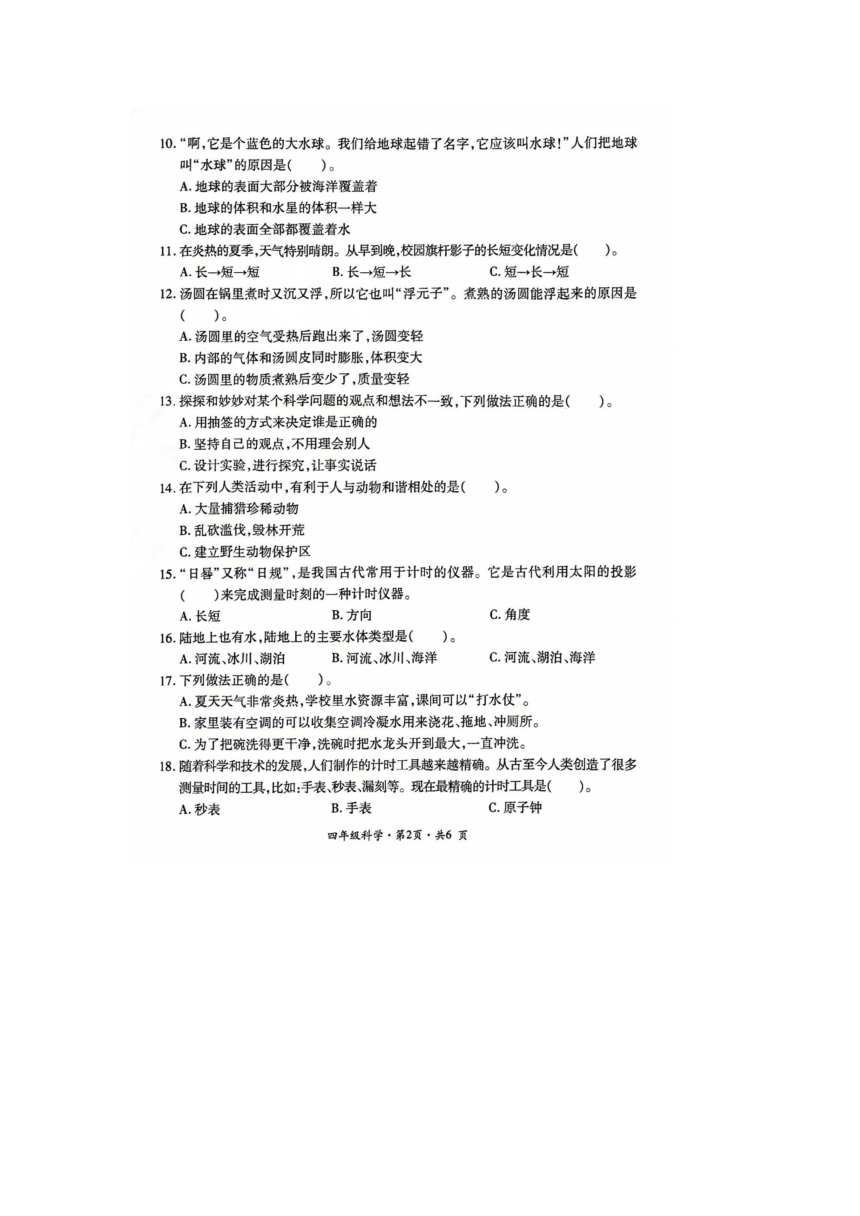 10. “啊,它是个蓝色的大水球。我们给地球起错了名字,它应该叫水球!”人们把地球叫“水球”的原因是(　　)。
A. 地球的表面大部分被海洋覆盖着
B. 地球的体积和水星的体积一样大
C. 地球的表面全部都覆盖着水
11. 在炎热的夏季,天气特别晴朗。从早到晚,校园旗杆影子的长短变化情况是(　　)。
A. 长→短→短　　B. 长→短→长　　C. 短→长→短
12. 汤圆在锅里煮时又沉又浮,所以它也叫“浮元子”。煮熟的汤圆能浮起来的原因是(　　)。
A. 汤圆里的空气受热后跑出来了,汤圆变轻
B. 内部的气体和汤圆皮同时膨胀,体积变大
C. 汤圆里的物质煮熟后变少了,质量变轻
13. 探探和妙妙对某个科学问题的观点和想法不一致,下列做法正确的是(　　)。
A. 用抽签的方式来决定谁是正确的
B. 坚持自己的观点,不用理会别人
C. 设计实验,进行探究,让事实说话
14. 在下列人类活动中,有利于人与动物和谐相处的是(　　)。
A. 大量捕猎珍稀动物
B. 乱砍滥伐,毁林开荒
C. 建立野生动物保护区
15. “日晷”又称“日规”,是我国古代常用于计时的仪器。它是古代利用太阳的投影(　　)来完成测量时刻的一种计时仪器。
A. 长短　　B. 方向　　C. 角度
16. 陆地上也有水,陆地上的主要水体类型是(　　)。
A. 河流、冰川、湖泊　　B. 河流、冰川、海洋　　C. 河流、湖泊、海洋
17. 下列做法正确的是(　　)。
A. 夏天天气非常炎热,学校里水资源丰富,课间可以“打水仗”。
B. 家里装有空调的可以收集空调冷凝水用来浇花、拖地、冲厕所。
C. 为了把碗洗得更干净,洗碗时把水龙头开到最大,一直冲洗。
18. 随着科学和技术的发展,人们制作的计时工具越来越精确。从古至今人类创造了很多测量时间的工具,比如:手表、秒表、漏刻等。现在最精确的计时工具是(　　)。
A. 秒表　　B. 手表　　C. 原子钟

四年级科学·第2页·共6 页